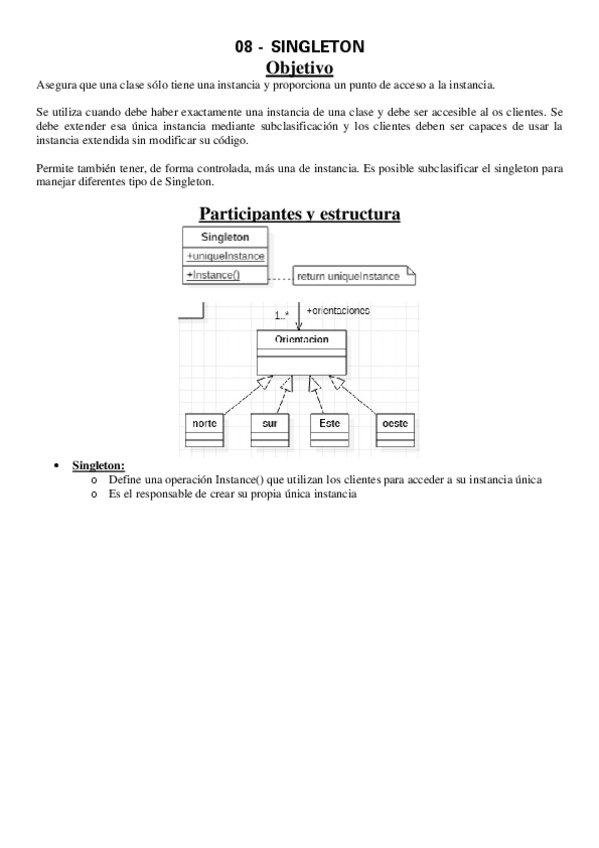 08 - SINGLETON

Objetivo

Asegura que una clase sólo tiene una instancia y proporciona un punto de acceso a la instancia.

Se utiliza cuando debe haber exactamente una instancia de una clase y debe ser accesible al os clientes. Se debe extender esa única instancia mediante subclasificación y los clientes deben ser capaces de usar la instancia extendida sin modificar su código.

Permite también tener, de forma controlada, más una de instancia. Es posible subclasificar el singleton para manejar diferentes tipo de Singleton.

Participantes y estructura

Singleton
+uniqueInstance
+Instance()
return uniqueInstance
1..*
+orientaciones
Orientacion
norte
sur
Este
oeste

• Singleton:
 o Define una operación Instance() que utilizan los clientes para acceder a su instancia única
 o Es el responsable de crear su propia única instancia